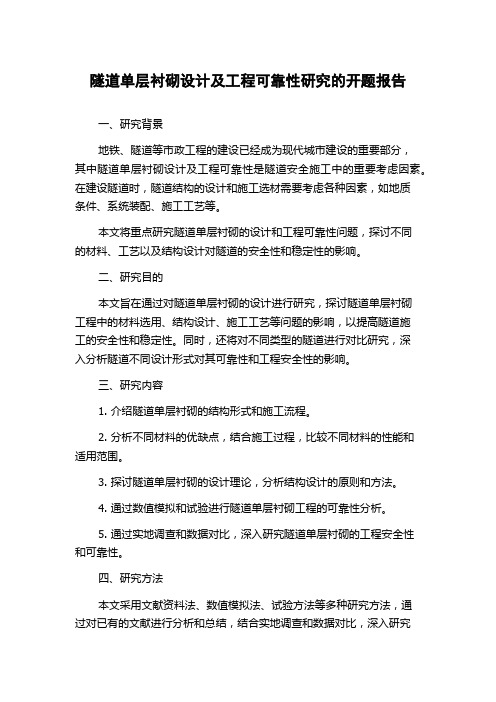 隧道单层衬砌设计及工程可靠性研究的开题报告

一、研究背景

地铁、隧道等市政工程的建设已经成为现代城市建设的重要部分，其中隧道单层衬砌设计及工程可靠性是隧道安全施工中的重要考虑因素。在建设隧道时，隧道结构的设计和施工选材需要考虑各种因素，如地质条件、系统装配、施工工艺等。

本文将重点研究隧道单层衬砌的设计和工程可靠性问题，探讨不同的材料、工艺以及结构设计对隧道的安全性和稳定性的影响。

二、研究目的

本文旨在通过对隧道单层衬砌的设计进行研究，探讨隧道单层衬砌工程中的材料选用、结构设计、施工工艺等问题的影响，以提高隧道施工的安全性和稳定性。同时，还将对不同类型的隧道进行对比研究，深入分析隧道不同设计形式对其可靠性和工程安全性的影响。

三、研究内容

1. 介绍隧道单层衬砌的结构形式和施工流程。

2. 分析不同材料的优缺点，结合施工过程，比较不同材料的性能和适用范围。

3. 探讨隧道单层衬砌的设计理论，分析结构设计的原则和方法。

4. 通过数值模拟和试验进行隧道单层衬砌工程的可靠性分析。

5. 通过实地调查和数据对比，深入研究隧道单层衬砌的工程安全性和可靠性。

四、研究方法

本文采用文献资料法、数值模拟法、试验方法等多种研究方法，通过对已有的文献进行分析和总结，结合实地调查和数据对比，深入研究